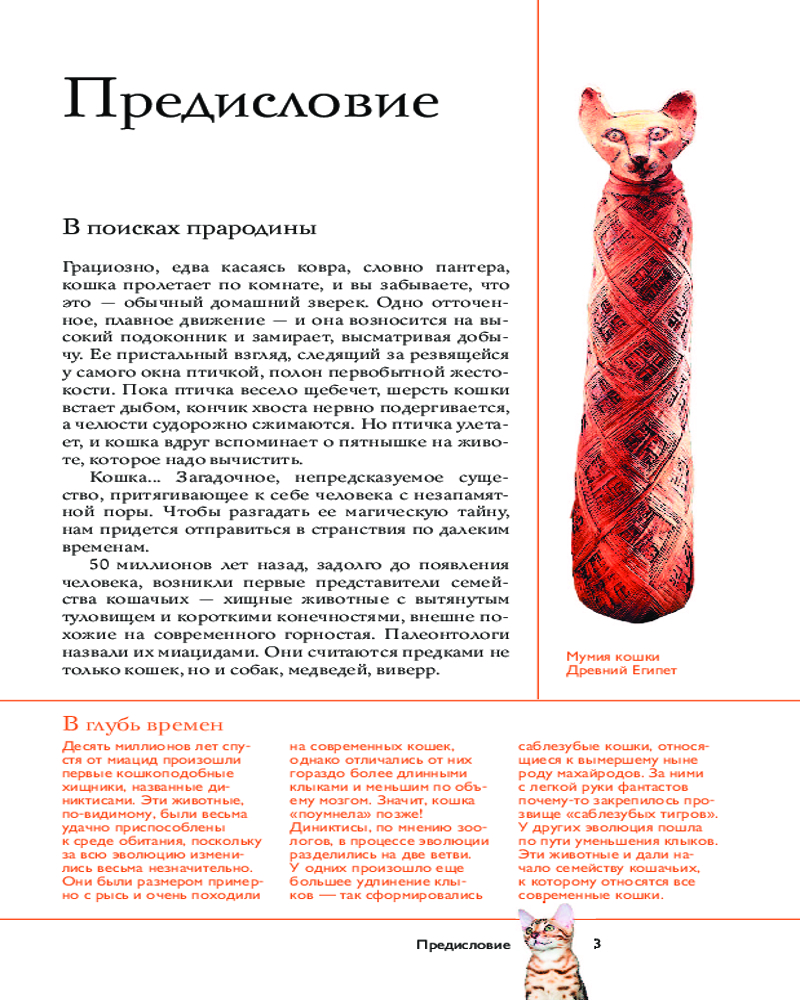 Предисловие

В поисках прародины

Грациозно, едва касаясь ковра, словно пантера, кошка пролетает по комнате, и вы забываете, что это — обычный домашний зверек. Одно отточенное, плавное движение — и она возносится на высокий подоконник и замирает, высматривая добычу. Ее пристальный взгляд, следящий за резвящейся у самого окна птичкой, полон первобытной жестокости. Пока птичка весело щебечет, шерсть кошки встает дыбом, кончик хвоста нервно подергивается, а челюсти судорожно сжимаются. Но птичка улетает, и кошка вдруг вспоминает о пятнышке на животе, которое надо вычистить.

Кошка... Загадочное, непредсказуемое существо, притягивающее к себе человека с незапамятной поры. Чтобы разгадать ее магическую тайну, нам придется отправиться в странствия по далеким временам.

50 миллионов лет назад, задолго до появления человека, возникли первые представители семейства кошачьих — хищные животные с вытянутым туловищем и короткими конечностями, внешне похожие на современного горностая. Палеонтологи назвали их миацидами. Они считаются предками не только кошек, но и собак, медведей, виверр.

Мумия кошки
Древний Египет

В глубь времен

Десять миллионов лет спустя от миацид произошли первые кошкоподобные хищники, названные диниктисами. Эти животные, по-видимому, были весьма удачно приспособлены к среде обитания, поскольку за всю эволюцию изменились весьма незначительно. Они были размером примерно с рысь и очень походили на современных кошек, однако отличались от них гораздо более длинными клыками и меньшим по объему мозгом. Значит, кошка «поумнела» позже! Диниктисы, по мнению зоологов, в процессе эволюции разделились на две ветви. У одних произошло еще большее удлинение клыков — так сформировались саблезубые кошки, относящиеся к вымершему ныне роду махайродов. За ними с легкой руки фантастов почему-то закрепилось прозвище «саблезубых тигров». У других эволюция пошла по пути уменьшения клыков. Эти животные и дали начало семейству кошачьих, к которому относятся все современные кошки.

Предисловие 3